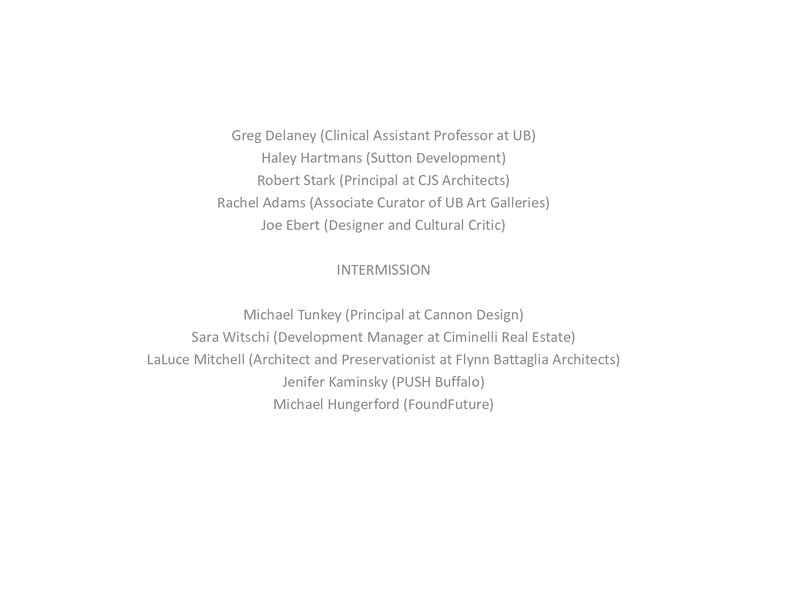 Greg Delaney (Clinical Assistant Professor at UB)
Haley Hartmans (Sutton Development)
Robert Stark (Principal at CJS Architects)
Rachel Adams (Associate Curator of UB Art Galleries)
Joe Ebert (Designer and Cultural Critic)

INTERMISSION

Michael Tunkey (Principal at Cannon Design)
Sara Witschi (Development Manager at Ciminelli Real Estate)
LaLuce Mitchell (Architect and Preservationist at Flynn Battaglia Architects)
Jenifer Kaminsky (PUSH Buffalo)
Michael Hungerford (FoundFuture)